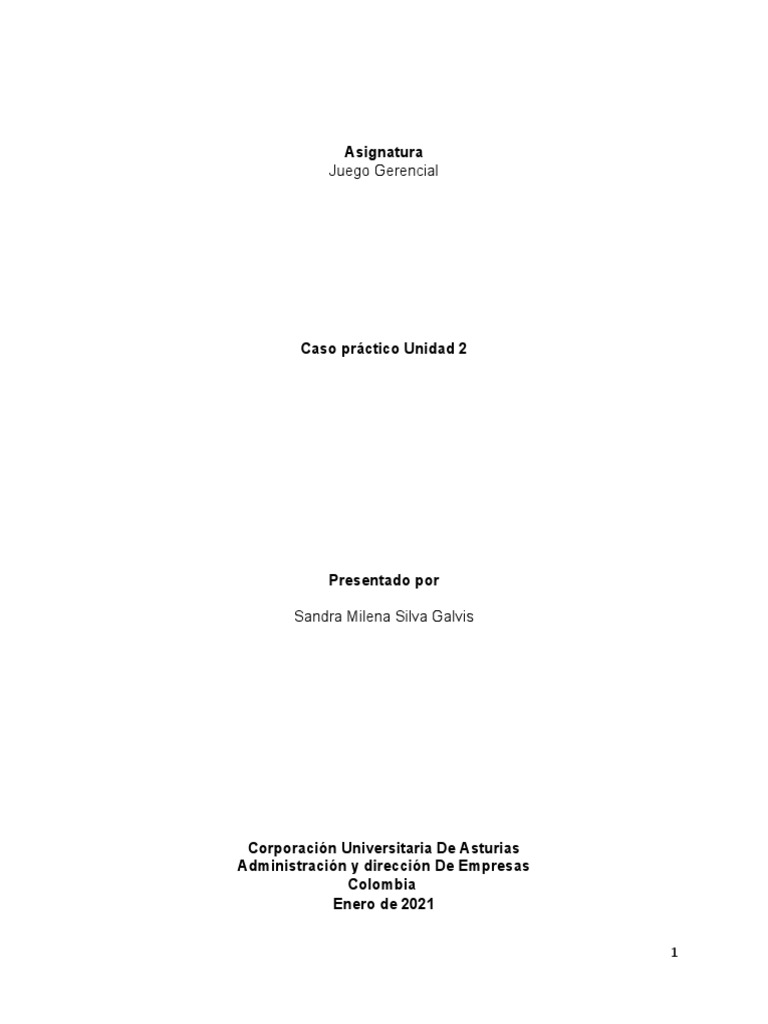 Asignatura
Juego Gerencial

Caso práctico Unidad 2

Presentado por

Sandra Milena Silva Galvis

Corporación Universitaria De Asturias
Administración y dirección De Empresas
Colombia
Enero de 2021

1